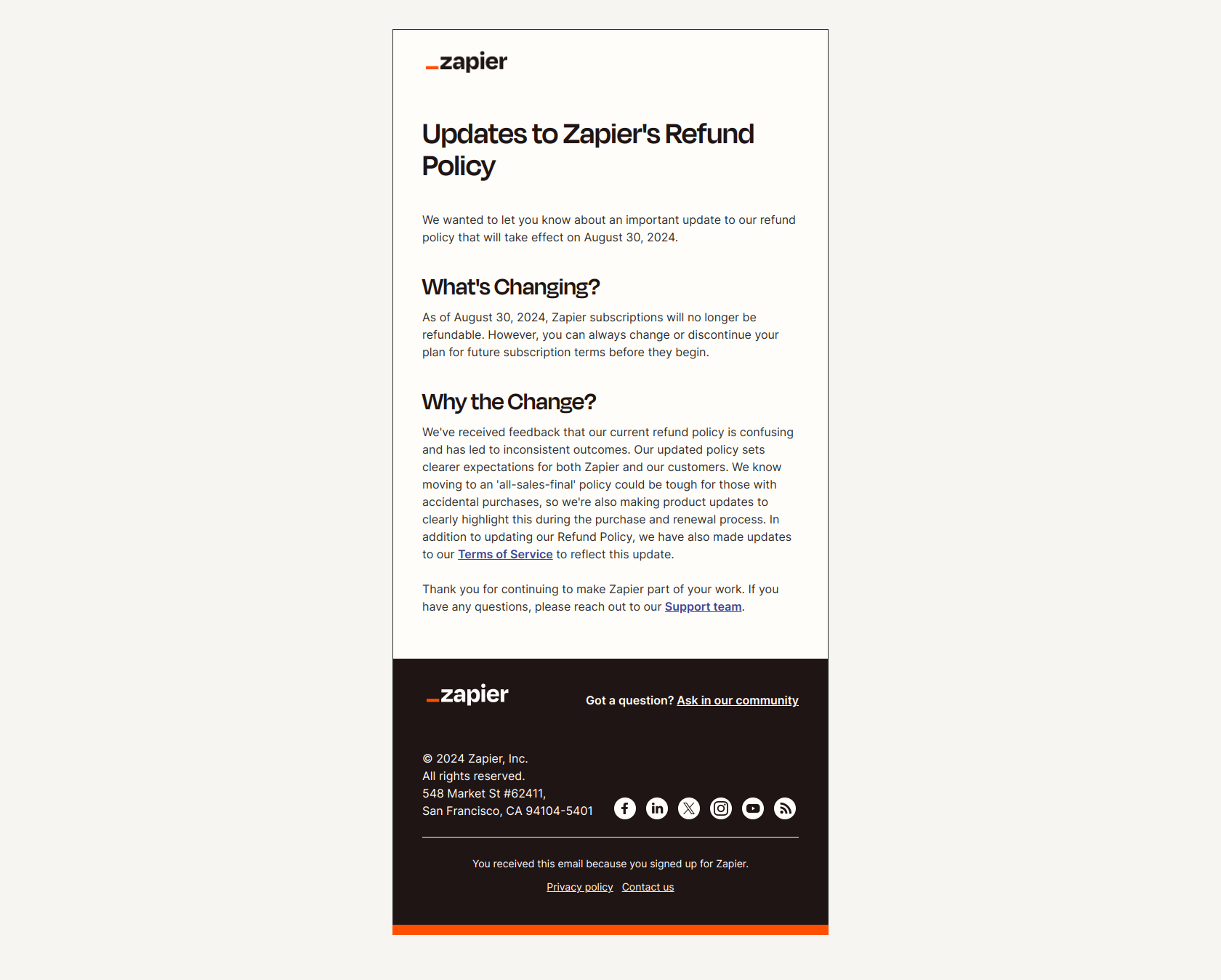 _zapier

Updates to Zapier's Refund Policy

We wanted to let you know about an important update to our refund policy that will take effect on August 30, 2024.

What's Changing?

As of August 30, 2024, Zapier subscriptions will no longer be refundable. However, you can always change or discontinue your plan for future subscription terms before they begin.

Why the Change?

We've received feedback that our current refund policy is confusing and has led to inconsistent outcomes. Our updated policy sets clearer expectations for both Zapier and our customers. We know moving to an 'all-sales-final' policy could be tough for those with accidental purchases, so we're also making product updates to clearly highlight this during the purchase and renewal process. In addition to updating our Refund Policy, we have also made updates to our Terms of Service to reflect this update.

Thank you for continuing to make Zapier part of your work. If you have any questions, please reach out to our Support team.

_zapier

Got a question? Ask in our community

© 2024 Zapier, Inc.
All rights reserved.
548 Market St #62411,
San Francisco, CA 94104-5401

You received this email because you signed up for Zapier.

Privacy policy Contact us